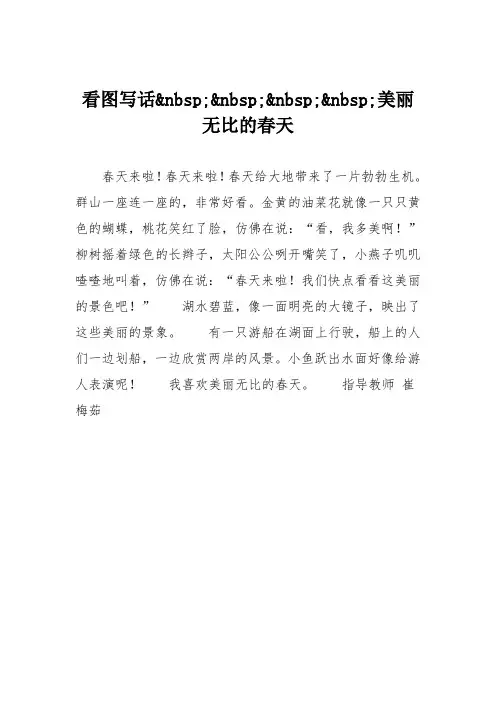 看图写话&nbsp;&nbsp;&nbsp;&nbsp;美丽无比的春天

春天来啦！春天来啦！春天给大地带来了一片勃勃生机。群山一座连一座的，非常好看。金黄的油菜花就像一只只黄色的蝴蝶，桃花笑红了脸，仿佛在说：“看，我多美啊！”柳树摇着绿色的长辫子，太阳公公咧开嘴笑了，小燕子叽叽喳喳地叫着，仿佛在说：“春天来啦！我们快点看看这美丽的景色吧！”　　湖水碧蓝，像一面明亮的大镜子，映出了这些美丽的景象。　　有一只游船在湖面上行驶，船上的人们一边划船，一边欣赏两岸的风景。小鱼跃出水面好像给游人表演呢！　　我喜欢美丽无比的春天。　　指导教师 崔梅茹